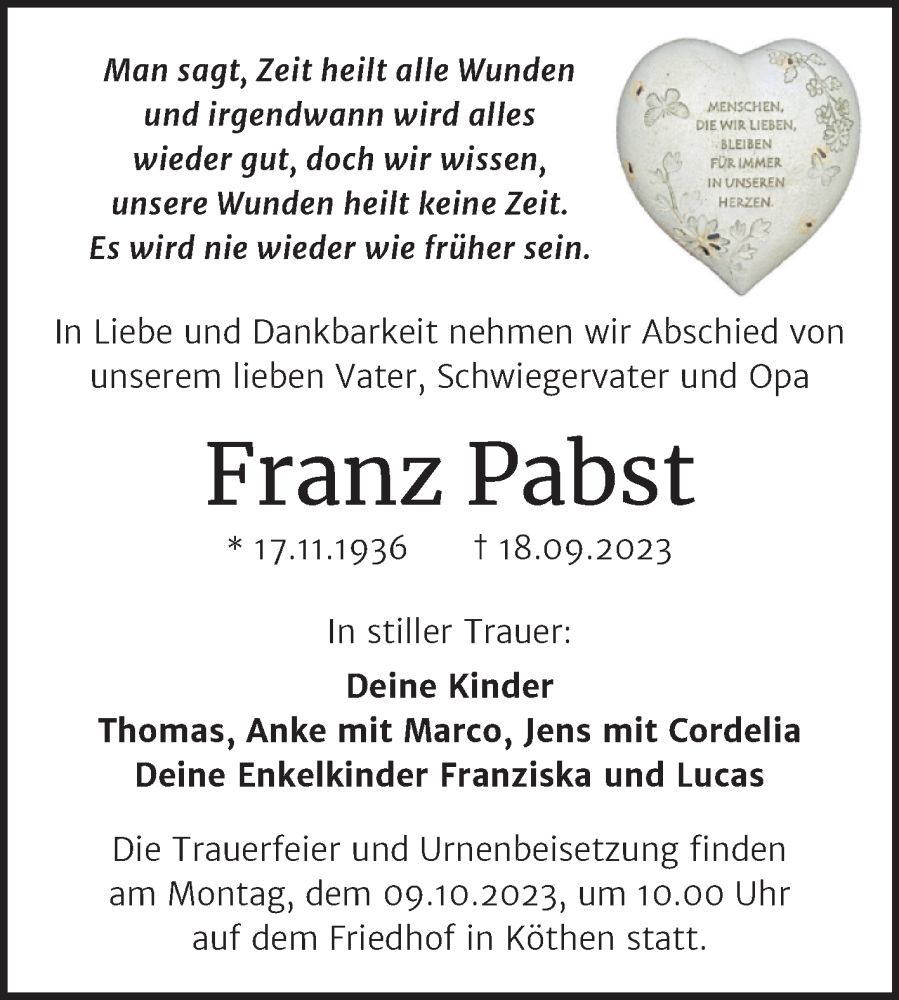 Man sagt, Zeit heilt alle Wunden
und irgendwann wird alles
wieder gut, doch wir wissen,
unsere Wunden heilt keine Zeit.
Es wird nie wieder wie früher sein.

MENSCHEN,
DIE WIR LIEBEN,
BLEIBEN
FÜR IMMER
IN UNSEREN
HERZEN.

In Liebe und Dankbarkeit nehmen wir Abschied von unserem lieben Vater, Schwiegervater und Opa

Franz Pabst

* 17.11.1936 † 18.09.2023

In stiller Trauer:

Deine Kinder
Thomas, Anke mit Marco, Jens mit Cordelia
Deine Enkelkinder Franziska und Lucas

Die Trauerfeier und Urnenbeisetzung finden am Montag, dem 09.10.2023, um 10.00 Uhr auf dem Friedhof in Köthen statt.